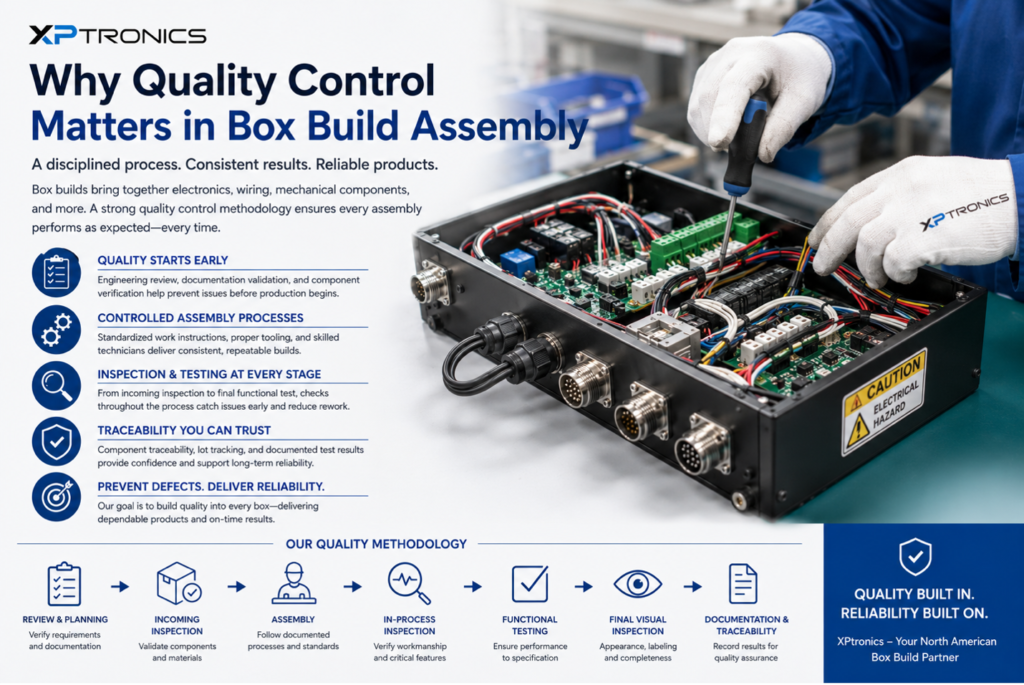 XPTRONICS

Why Quality Control Matters in Box Build Assembly

A disciplined process. Consistent results. Reliable products.

Box builds bring together electronics, wiring, mechanical components, and more. A strong quality control methodology ensures every assembly performs as expected—every time.

QUALITY STARTS EARLY
Engineering review, documentation validation, and component verification help prevent issues before production begins.

CONTROLLED ASSEMBLY PROCESSES
Standardized work instructions, proper tooling, and skilled technicians deliver consistent, repeatable builds.

INSPECTION & TESTING AT EVERY STAGE
From incoming inspection to final functional test, checks throughout the process catch issues early and reduce rework.

TRACEABILITY YOU CAN TRUST
Component traceability, lot tracking, and documented test results provide confidence and support long-term reliability.

PREVENT DEFECTS. DELIVER RELIABILITY.
Our goal is to build quality into every box—delivering dependable products and on-time results.

XPTRONICS

CAUTION
ELECTRICAL HAZARD

OUR QUALITY METHODOLOGY

REVIEW & PLANNING
Verify requirements and documentation

INCOMING INSPECTION
Validate components and materials

ASSEMBLY
Follow documented processes and standards

IN-PROCESS INSPECTION
Verify workmanship and critical features

FUNCTIONAL TESTING
Ensure performance to specification

FINAL VISUAL INSPECTION
Appearance, labeling and completeness

DOCUMENTATION & TRACEABILITY
Record results for quality assurance

QUALITY BUILT IN. RELIABILITY BUILT ON.

XPtronics – Your North American Box Build Partner